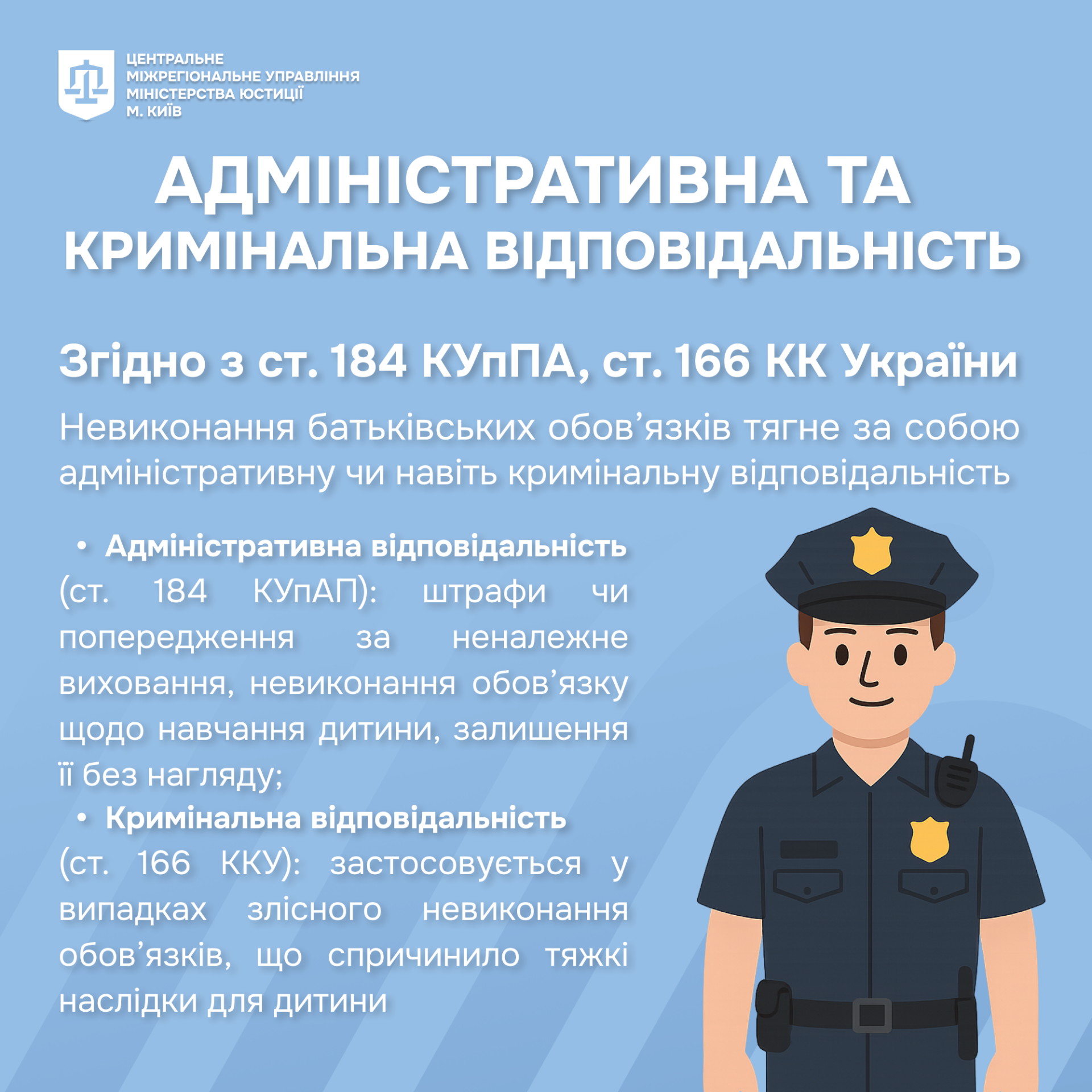 ЦЕНТРАЛЬНЕ МІЖРЕГІОНАЛЬНЕ УПРАВЛІННЯ МІНІСТЕРСТВА ЮСТИЦІЇ М. КИЇВ

АДМІНІСТРАТИВНА ТА КРИМІНАЛЬНА ВІДПОВІДАЛЬНІСТЬ

Згідно з ст. 184 КУпПА, ст. 166 КК України

Невиконання батьківських обов’язків тягне за собою адміністративну чи навіть кримінальну відповідальність

• Адміністративна відповідальність (ст. 184 КУпАП): штрафи чи попередження за неналежне виховання, невиконання обов’язку щодо навчання дитини, залишення її без нагляду;

• Кримінальна відповідальність (ст. 166 ККУ): застосовується у випадках злісного невиконання обов’язків, що спричинило тяжкі наслідки для дитини